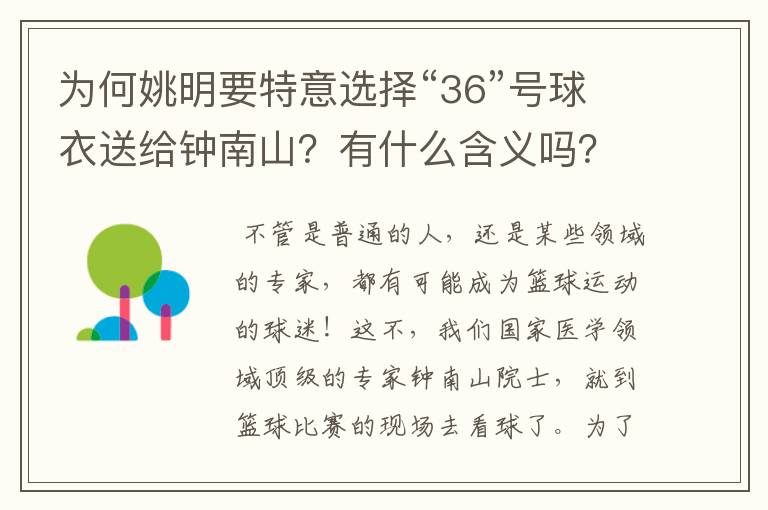 为何姚明要特意选择“36”号球衣送给钟南山？有什么含义吗？

不管是普通的人，还是某些领域的专家，都有可能成为篮球运动的球迷！这不，我们国家医学领域顶级的专家钟南山院士，就到篮球比赛的现场去看球了。为了